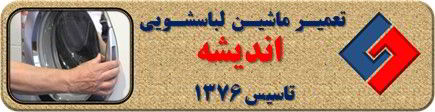 تعمیر ماشین لباسشویی
اندیشه
تاسیس ۱۳۷۶